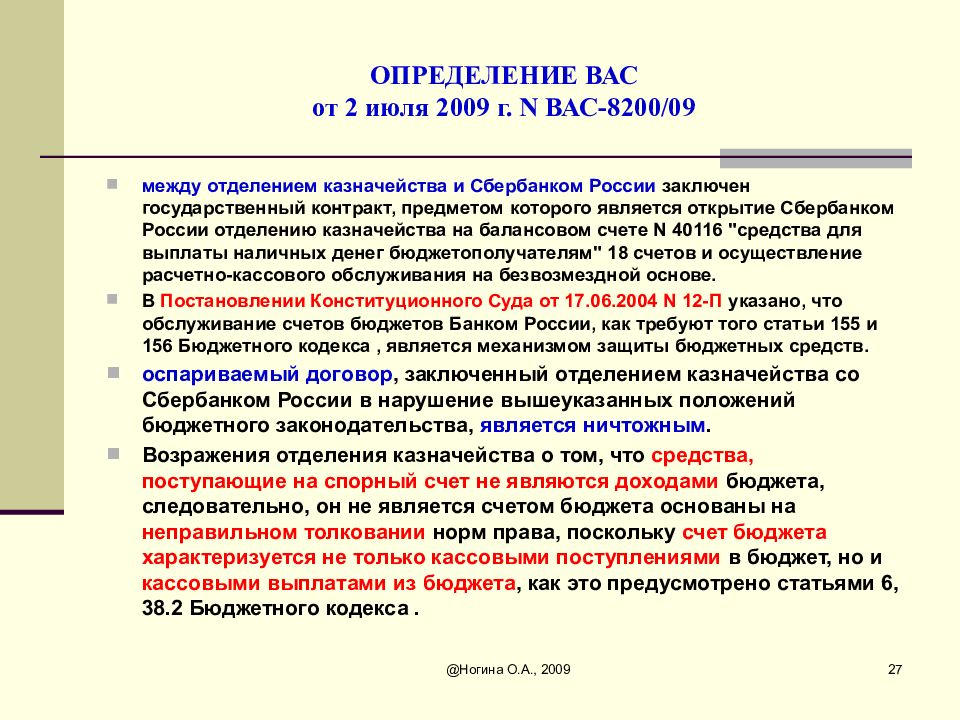 ОПРЕДЕЛЕНИЕ ВАС
от 2 июля 2009 г. N ВАС-8200/09

между отделением казначейства и Сбербанком России заключен государственный контракт, предметом которого является открытие Сбербанком России отделению казначейства на балансовом счете N 40116 "средства для выплаты наличных денег бюджетополучателям" 18 счетов и осуществление расчетно-кассового обслуживания на безвозмездной основе.

В Постановлении Конституционного Суда от 17.06.2004 N 12-П указано, что обслуживание счетов бюджетов Банком России, как требуют того статьи 155 и 156 Бюджетного кодекса , является механизмом защиты бюджетных средств.

оспариваемый договор, заключенный отделением казначейства со Сбербанком России в нарушение вышеуказанных положений бюджетного законодательства, является ничтожным.

Возражения отделения казначейства о том, что средства, поступающие на спорный счет не являются доходами бюджета, следовательно, он не является счетом бюджета основаны на неправильном толковании норм права, поскольку счет бюджета характеризуется не только кассовыми поступлениями в бюджет, но и кассовыми выплатами из бюджета, как это предусмотрено статьями 6, 38.2 Бюджетного кодекса .

@Ногина О.А., 2009

27